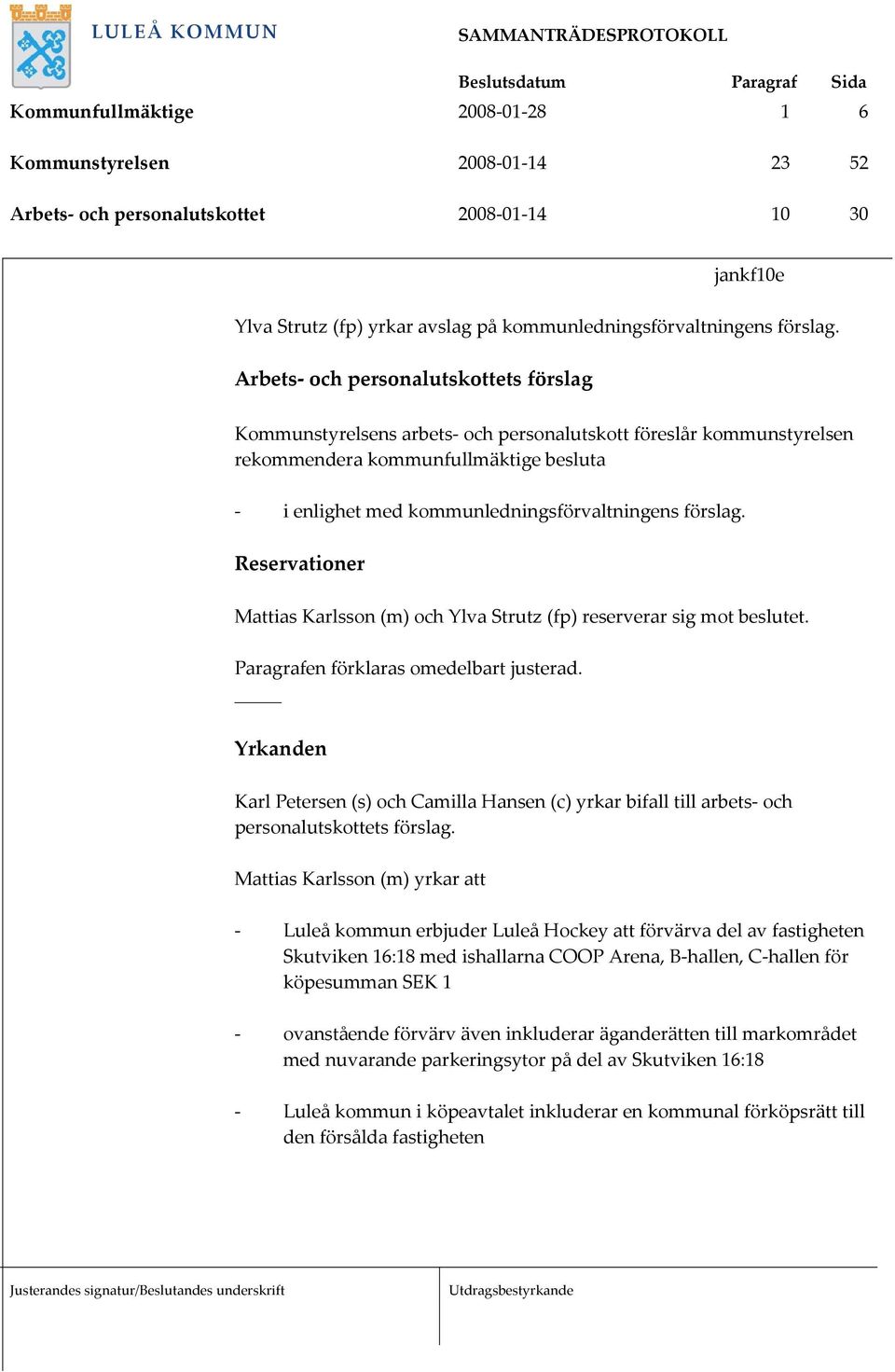 LULEÅ KOMMUN

SAMMANTRÄDESPROTOKOLL

| | Beslutsdatum | Paragraf | Sida |
|---|---|---|---|
| Kommunfullmäktige | 2008-01-28 | 1 | 6 |
| Kommunstyrelsen | 2008-01-14 | 23 | 52 |
| Arbets- och personalutskottet | 2008-01-14 | 10 | 30 |

jankf10e

Ylva Strutz (fp) yrkar avslag på kommunledningsförvaltningens förslag.

Arbets- och personalutskottets förslag

Kommunstyrelsens arbets- och personalutskott föreslår kommunstyrelsen rekommendera kommunfullmäktige besluta

- i enlighet med kommunledningsförvaltningens förslag.

Reservationer

Mattias Karlsson (m) och Ylva Strutz (fp) reserverar sig mot beslutet.

Paragrafen förklaras omedelbart justerad.

Yrkanden

Karl Petersen (s) och Camilla Hansen (c) yrkar bifall till arbets- och personalutskottets förslag.

Mattias Karlsson (m) yrkar att

- Luleå kommun erbjuder Luleå Hockey att förvärva del av fastigheten Skutviken 16:18 med ishallarna COOP Arena, B-hallen, C-hallen för köpesumman SEK 1

- ovanstående förvärv även inkluderar äganderätten till markområdet med nuvarande parkeringsytor på del av Skutviken 16:18

- Luleå kommun i köpeavtalet inkluderar en kommunal förköpsrätt till den försålda fastigheten

Justerandes signatur/Beslutandes underskrift

Utdragsbestyrkande